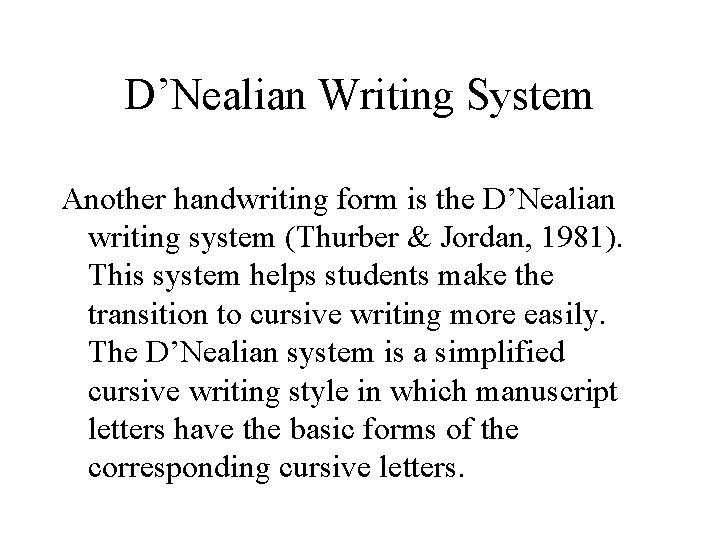 D’Nealian Writing System

Another handwriting form is the D’Nealian writing system (Thurber & Jordan, 1981). This system helps students make the transition to cursive writing more easily. The D’Nealian system is a simplified cursive writing style in which manuscript letters have the basic forms of the corresponding cursive letters.